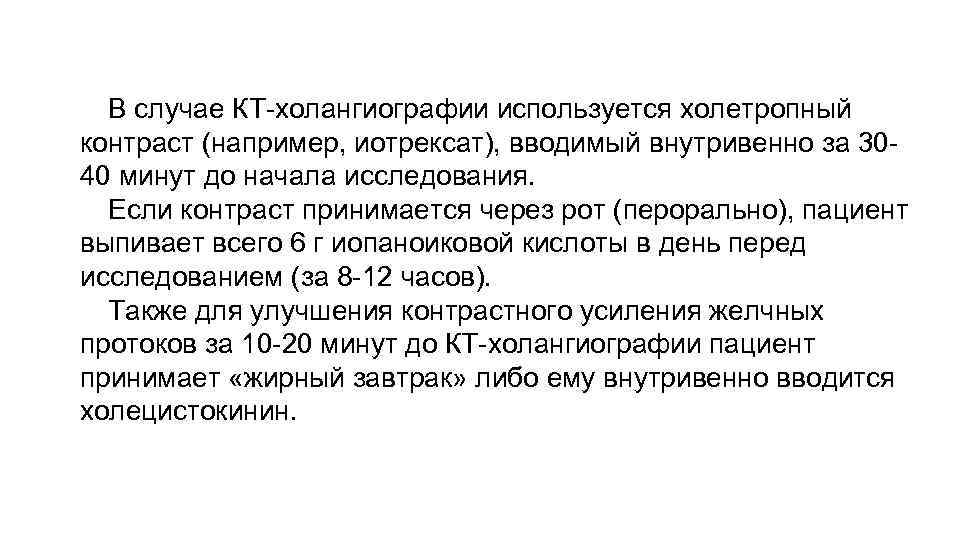 В случае КТ-холангиографии используется холетропный контраст (например, иотрексат), вводимый внутривенно за 30-40 минут до начала исследования.

Если контраст принимается через рот (перорально), пациент выпивает всего 6 г иопаноиковой кислоты в день перед исследованием (за 8-12 часов).

Также для улучшения контрастного усиления желчных протоков за 10-20 минут до КТ-холангиографии пациент принимает «жирный завтрак» либо ему внутривенно вводится холецистокинин.